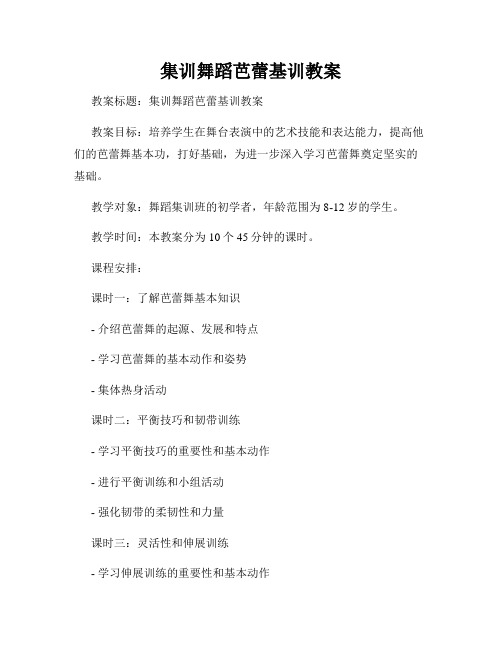 集训舞蹈芭蕾基训教案

教案标题：集训舞蹈芭蕾基训教案

教案目标：培养学生在舞台表演中的艺术技能和表达能力，提高他们的芭蕾舞基本功，打好基础，为进一步深入学习芭蕾舞奠定坚实的基础。

教学对象：舞蹈集训班的初学者，年龄范围为8-12岁的学生。

教学时间：本教案分为10个45分钟的课时。

课程安排：

课时一：了解芭蕾舞基本知识

- 介绍芭蕾舞的起源、发展和特点

- 学习芭蕾舞的基本动作和姿势

- 集体热身活动

课时二：平衡技巧和韧带训练

- 学习平衡技巧的重要性和基本动作

- 进行平衡训练和小组活动

- 强化韧带的柔韧性和力量

课时三：灵活性和伸展训练

- 学习伸展训练的重要性和基本动作